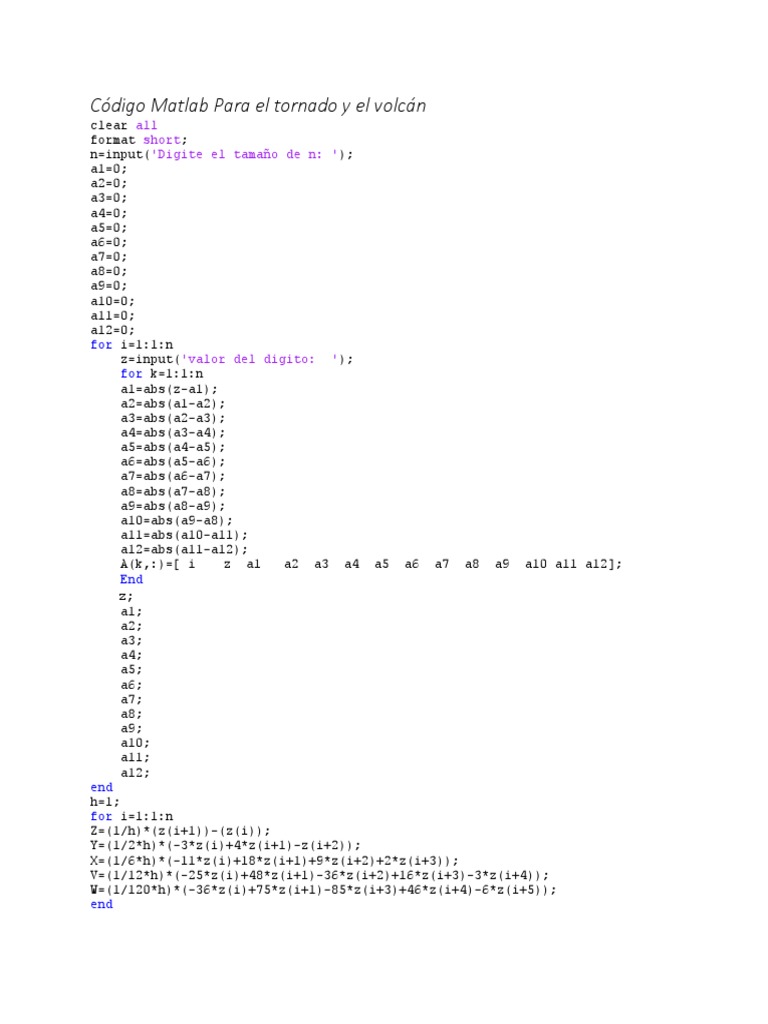 Código Matlab Para el tornado y el volcán

clear all
format short;
n=input('Digite el tamaño de n: ');
a1=0;
a2=0;
a3=0;
a4=0;
a5=0;
a6=0;
a7=0;
a8=0;
a9=0;
a10=0;
a11=0;
a12=0;
for i=1:1:n
    z=input('valor del digito:  ');
    for k=1:1:n
    a1=abs(z-a1);
    a2=abs(a1-a2);
    a3=abs(a2-a3);
    a4=abs(a3-a4);
    a5=abs(a4-a5);
    a6=abs(a5-a6);
    a7=abs(a6-a7);
    a8=abs(a7-a8);
    a9=abs(a8-a9);
    a10=abs(a9-a8);
    a11=abs(a10-a11);
    a12=abs(a11-a12);
    A(k,:)=[ i    z  a1   a2  a3  a4  a5  a6  a7  a8  a9  a10 a11 a12];
    End
    z;
    a1;
    a2;
    a3;
    a4;
    a5;
    a6;
    a7;
    a8;
    a9;
    a10;
    a11;
    a12;
end
h=1;
for i=1:1:n
Z=(1/h)*(z(i+1))-(z(i));
Y=(1/2*h)*(-3*z(i)+4*z(i+1)-z(i+2));
X=(1/6*h)*(-11*z(i)+18*z(i+1)+9*z(i+2)+2*z(i+3));
V=(1/12*h)*(-25*z(i)+48*z(i+1)-36*z(i+2)+16*z(i+3)-3*z(i+4));
W=(1/120*h)*(-36*z(i)+75*z(i+1)-85*z(i+3)+46*z(i+4)-6*z(i+5));
end